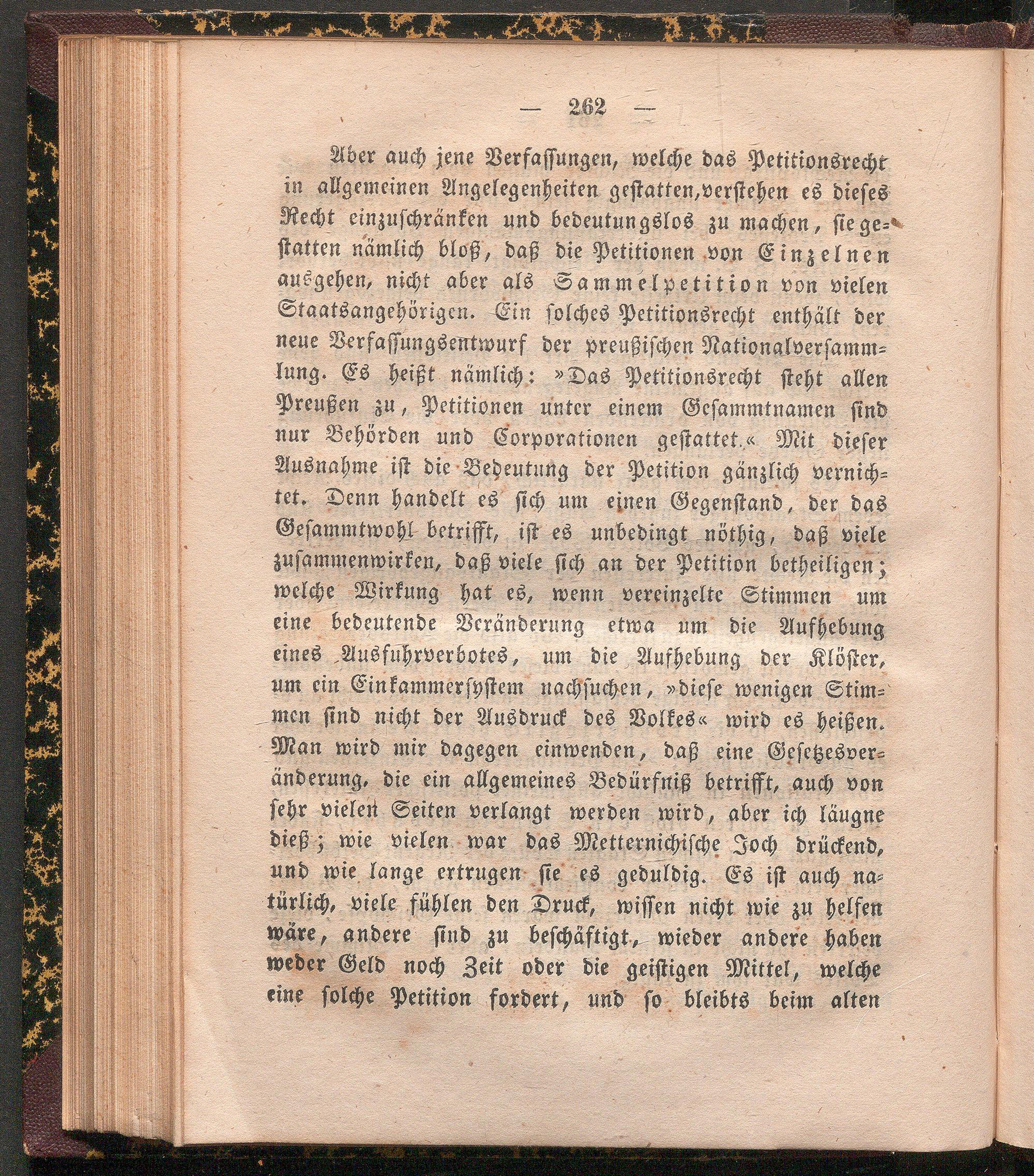 — 262 —

Aber auch jene Verfassungen, welche das Petitionsrecht in allgemeinen Angelegenheiten gestatten, verstehen es dieses Recht einzuschränken und bedeutungslos zu machen, sie gestatten nämlich bloß, daß die Petitionen von Einzelnen ausgehen, nicht aber als Sammelpetition von vielen Staatsangehörigen. Ein solches Petitionsrecht enthält der neue Verfassungsentwurf der preußischen Nationalversammlung. Es heißt nämlich: »Das Petitionsrecht steht allen Preußen zu, Petitionen unter einem Gesammtnamen sind nur Behörden und Corporationen gestattet.« Mit dieser Ausnahme ist die Bedeutung der Petition gänzlich vernichtet. Denn handelt es sich um einen Gegenstand, der das Gesammtwohl betrifft, ist es unbedingt nöthig, daß viele zusammenwirken, daß viele sich an der Petition betheiligen; welche Wirkung hat es, wenn vereinzelte Stimmen um eine bedeutende Veränderung etwa um die Aufhebung eines Ausfuhrverbotes, um die Aufhebung der Klöster, um ein Einkammersystem nachsuchen, »diese wenigen Stimmen sind nicht der Ausdruck des Volkes« wird es heißen. Man wird mir dagegen einwenden, daß eine Gesetzesveränderung, die ein allgemeines Bedürfniß betrifft, auch von sehr vielen Seiten verlangt werden wird, aber ich läugne dieß; wie vielen war das Metternichische Joch drückend, und wie lange ertrugen sie es geduldig. Es ist auch natürlich, viele fühlen den Druck, wissen nicht wie zu helfen wäre, andere sind zu beschäftigt, wieder andere haben weder Geld noch Zeit oder die geistigen Mittel, welche eine solche Petition fordert, und so bleibts beim alten